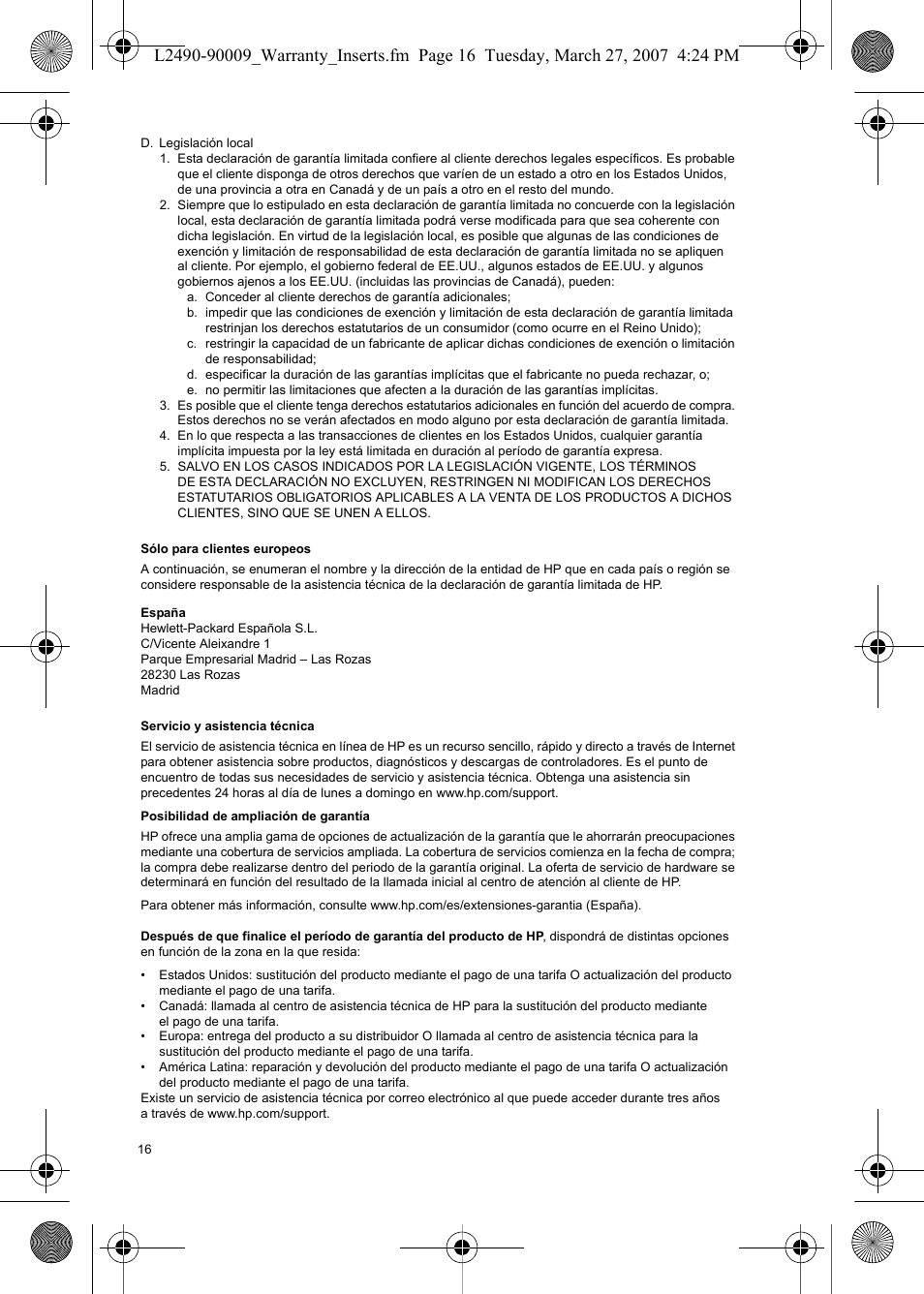 L2490-90009_Warranty_Inserts.fm Page 16 Tuesday, March 27, 2007 4:24 PM

D. Legislación local
1. Esta declaración de garantía limitada confiere al cliente derechos legales específicos. Es probable que el cliente disponga de otros derechos que varíen de un estado a otro en los Estados Unidos, de una provincia a otra en Canadá y de un país a otro en el resto del mundo.
2. Siempre que lo estipulado en esta declaración de garantía limitada no concuerde con la legislación local, esta declaración de garantía limitada podrá verse modificada para que sea coherente con dicha legislación. En virtud de la legislación local, es posible que algunas de las condiciones de exención y limitación de responsabilidad de esta declaración de garantía limitada no se apliquen al cliente. Por ejemplo, el gobierno federal de EE.UU., algunos estados de EE.UU. y algunos gobiernos ajenos a los EE.UU. (incluidas las provincias de Canadá), pueden:
a. Conceder al cliente derechos de garantía adicionales;
b. impedir que las condiciones de exención y limitación de esta declaración de garantía limitada restrinjan los derechos estatutarios de un consumidor (como ocurre en el Reino Unido);
c. restringir la capacidad de un fabricante de aplicar dichas condiciones de exención o limitación de responsabilidad;
d. especificar la duración de las garantías implícitas que el fabricante no pueda rechazar, o;
e. no permitir las limitaciones que afecten a la duración de las garantías implícitas.
3. Es posible que el cliente tenga derechos estatutarios adicionales en función del acuerdo de compra. Estos derechos no se verán afectados en modo alguno por esta declaración de garantía limitada.
4. En lo que respecta a las transacciones de clientes en los Estados Unidos, cualquier garantía implícita impuesta por la ley está limitada en duración al período de garantía expresa.
5. SALVO EN LOS CASOS INDICADOS POR LA LEGISLACIÓN VIGENTE, LOS TÉRMINOS DE ESTA DECLARACIÓN NO EXCLUYEN, RESTRINGEN NI MODIFICAN LOS DERECHOS ESTATUTARIOS OBLIGATORIOS APLICABLES A LA VENTA DE LOS PRODUCTOS A DICHOS CLIENTES, SINO QUE SE UNEN A ELLOS.

Sólo para clientes europeos

A continuación, se enumeran el nombre y la dirección de la entidad de HP que en cada país o región se considere responsable de la asistencia técnica de la declaración de garantía limitada de HP.

España
Hewlett-Packard Española S.L.
C/Vicente Aleixandre 1
Parque Empresarial Madrid – Las Rozas
28230 Las Rozas
Madrid

Servicio y asistencia técnica

El servicio de asistencia técnica en línea de HP es un recurso sencillo, rápido y directo a través de Internet para obtener asistencia sobre productos, diagnósticos y descargas de controladores. Es el punto de encuentro de todas sus necesidades de servicio y asistencia técnica. Obtenga una asistencia sin precedentes 24 horas al día de lunes a domingo en www.hp.com/support.

Posibilidad de ampliación de garantía

HP ofrece una amplia gama de opciones de actualización de la garantía que le ahorrarán preocupaciones mediante una cobertura de servicios ampliada. La cobertura de servicios comienza en la fecha de compra; la compra debe realizarse dentro del periodo de la garantía original. La oferta de servicio de hardware se determinará en función del resultado de la llamada inicial al centro de atención al cliente de HP.

Para obtener más información, consulte www.hp.com/es/extensiones-garantia (España).

Después de que finalice el período de garantía del producto de HP, dispondrá de distintas opciones en función de la zona en la que resida:

• Estados Unidos: sustitución del producto mediante el pago de una tarifa O actualización del producto mediante el pago de una tarifa.
• Canadá: llamada al centro de asistencia técnica de HP para la sustitución del producto mediante el pago de una tarifa.
• Europa: entrega del producto a su distribuidor O llamada al centro de asistencia técnica para la sustitución del producto mediante el pago de una tarifa.
• América Latina: reparación y devolución del producto mediante el pago de una tarifa O actualización del producto mediante el pago de una tarifa.
Existe un servicio de asistencia técnica por correo electrónico al que puede acceder durante tres años a través de www.hp.com/support.

16